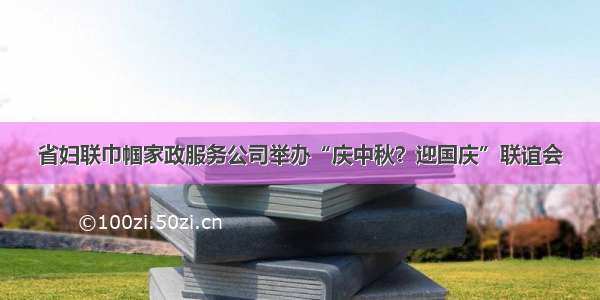 省妇联巾帼家政服务公司举办“庆中秋？迎国庆”联谊会

©100zi.50zi.cn